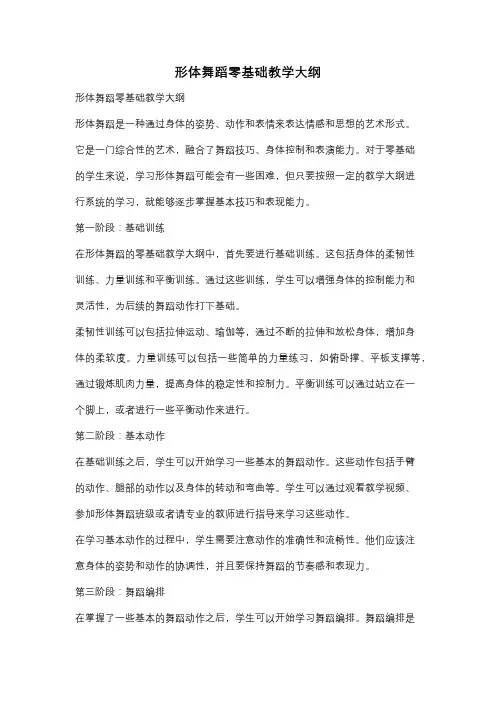 形体舞蹈零基础教学大纲

形体舞蹈零基础教学大纲

形体舞蹈是一种通过身体的姿势、动作和表情来表达情感和思想的艺术形式。它是一门综合性的艺术，融合了舞蹈技巧、身体控制和表演能力。对于零基础的学生来说，学习形体舞蹈可能会有一些困难，但只要按照一定的教学大纲进行系统的学习，就能够逐步掌握基本技巧和表现能力。

第一阶段：基础训练

在形体舞蹈的零基础教学大纲中，首先要进行基础训练。这包括身体的柔韧性训练、力量训练和平衡训练。通过这些训练，学生可以增强身体的控制能力和灵活性，为后续的舞蹈动作打下基础。

柔韧性训练可以包括拉伸运动、瑜伽等，通过不断的拉伸和放松身体，增加身体的柔软度。力量训练可以包括一些简单的力量练习，如俯卧撑、平板支撑等，通过锻炼肌肉力量，提高身体的稳定性和控制力。平衡训练可以通过站立在一个脚上，或者进行一些平衡动作来进行。

第二阶段：基本动作

在基础训练之后，学生可以开始学习一些基本的舞蹈动作。这些动作包括手臂的动作、腿部的动作以及身体的转动和弯曲等。学生可以通过观看教学视频、参加形体舞蹈班级或者请专业的教师进行指导来学习这些动作。

在学习基本动作的过程中，学生需要注意动作的准确性和流畅性。他们应该注意身体的姿势和动作的协调性，并且要保持舞蹈的节奏感和表现力。

第三阶段：舞蹈编排

在掌握了一些基本的舞蹈动作之后，学生可以开始学习舞蹈编排。舞蹈编排是